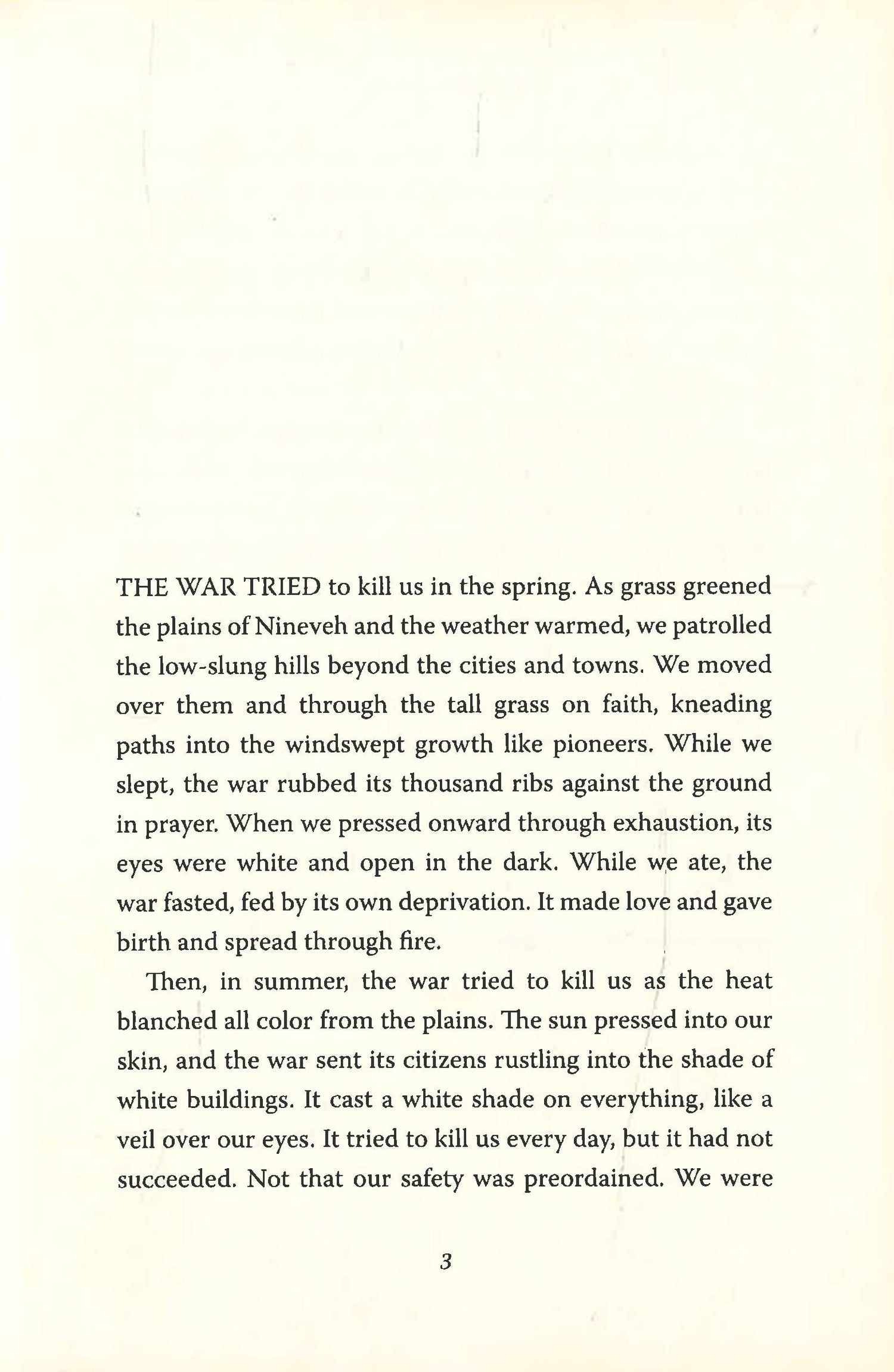 THE WAR TRIED to kill us in the spring. As grass greened the plains of Nineveh and the weather warmed, we patrolled the low-slung hills beyond the cities and towns. We moved over them and through the tall grass on faith, kneading paths into the windswept growth like pioneers. While we slept, the war rubbed its thousand ribs against the ground in prayer. When we pressed onward through exhaustion, its eyes were white and open in the dark. While we ate, the war fasted, fed by its own deprivation. It made love and gave birth and spread through fire.

Then, in summer, the war tried to kill us as the heat blanched all color from the plains. The sun pressed into our skin, and the war sent its citizens rustling into the shade of white buildings. It cast a white shade on everything, like a veil over our eyes. It tried to kill us every day, but it had not succeeded. Not that our safety was preordained. We were

3